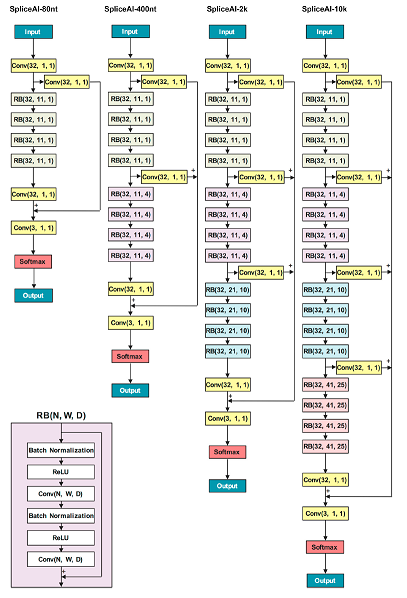 SpliceAI-80nt

Input
Conv(32, 1, 1)
Conv(32, 1, 1)
RB(32, 11, 1)
RB(32, 11, 1)
RB(32, 11, 1)
RB(32, 11, 1)
Conv(32, 1, 1)
+
Conv(3, 1, 1)
Softmax
Output

SpliceAI-400nt

Input
Conv(32, 1, 1)
Conv(32, 1, 1)
RB(32, 11, 1)
RB(32, 11, 1)
RB(32, 11, 1)
RB(32, 11, 1)
Conv(32, 1, 1)
+
RB(32, 11, 4)
RB(32, 11, 4)
RB(32, 11, 4)
RB(32, 11, 4)
Conv(32, 1, 1)
+
Conv(3, 1, 1)
Softmax
Output

SpliceAI-2k

Input
Conv(32, 1, 1)
Conv(32, 1, 1)
RB(32, 11, 1)
RB(32, 11, 1)
RB(32, 11, 1)
RB(32, 11, 1)
Conv(32, 1, 1)
+
RB(32, 11, 4)
RB(32, 11, 4)
RB(32, 11, 4)
RB(32, 11, 4)
Conv(32, 1, 1)
+
RB(32, 21, 10)
RB(32, 21, 10)
RB(32, 21, 10)
RB(32, 21, 10)
Conv(32, 1, 1)
+
Conv(3, 1, 1)
Softmax
Output

SpliceAI-10k

Input
Conv(32, 1, 1)
Conv(32, 1, 1)
RB(32, 11, 1)
RB(32, 11, 1)
RB(32, 11, 1)
RB(32, 11, 1)
Conv(32, 1, 1)
+
RB(32, 11, 4)
RB(32, 11, 4)
RB(32, 11, 4)
RB(32, 11, 4)
Conv(32, 1, 1)
+
RB(32, 21, 10)
RB(32, 21, 10)
RB(32, 21, 10)
RB(32, 21, 10)
Conv(32, 1, 1)
+
RB(32, 41, 25)
RB(32, 41, 25)
RB(32, 41, 25)
RB(32, 41, 25)
Conv(32, 1, 1)
+
Conv(3, 1, 1)
Softmax
Output

RB(N, W, D)

Batch Normalization
ReLU
Conv(N, W, D)
Batch Normalization
ReLU
Conv(N, W, D)
+